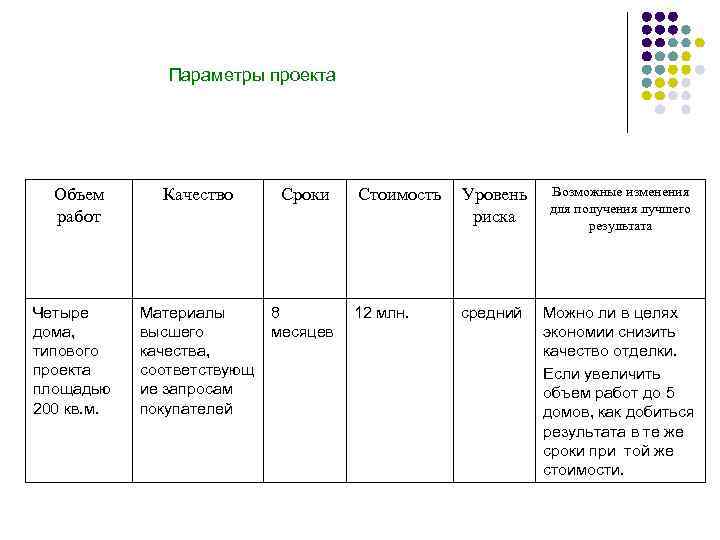 Параметры проекта

| Объем работ | Качество | Сроки | Стоимость | Уровень риска | Возможные изменения для получения лучшего результата |
|---|---|---|---|---|---|
| Четыре дома, типового проекта площадью 200 кв.м. | Материалы высшего качества, соответствующие запросам покупателей | 8 месяцев | 12 млн. | средний | Можно ли в целях экономии снизить качество отделки. Если увеличить объем работ до 5 домов, как добиться результата в те же сроки при той же стоимости. |